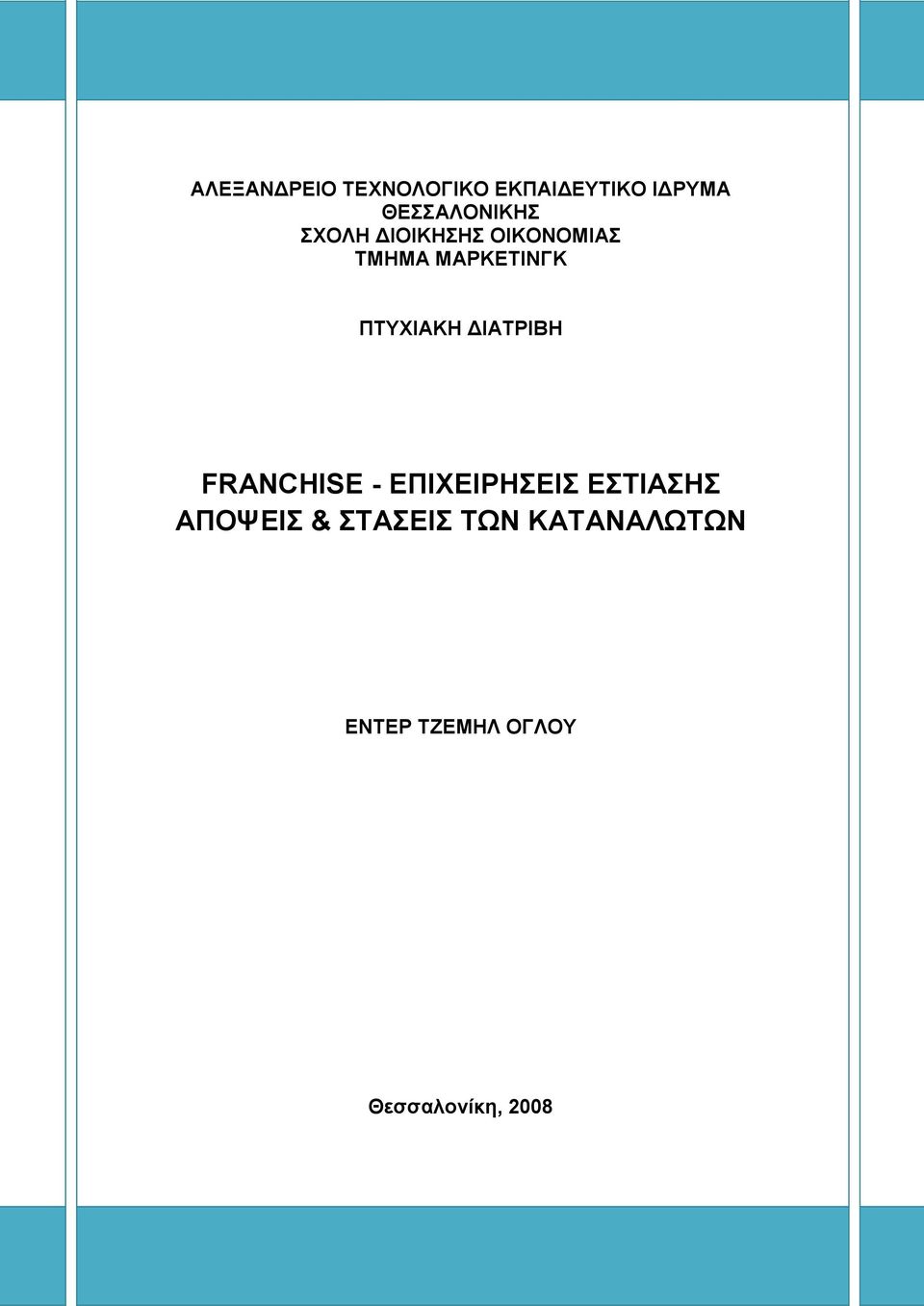 ΑΛΕΞΑΝΔΡΕΙΟ ΤΕΧΝΟΛΟΓΙΚΟ ΕΚΠΑΙΔΕΥΤΙΚΟ ΙΔΡΥΜΑ ΘΕΣΣΑΛΟΝΙΚΗΣ
ΣΧΟΛΗ ΔΙΟΙΚΗΣΗΣ ΟΙΚΟΝΟΜΙΑΣ
ΤΜΗΜΑ ΜΑΡΚΕΤΙΝΓΚ

ΠΤΥΧΙΑΚΗ ΔΙΑΤΡΙΒΗ

FRANCHISE - ΕΠΙΧΕΙΡΗΣΕΙΣ ΕΣΤΙΑΣΗΣ
ΑΠΟΨΕΙΣ & ΣΤΑΣΕΙΣ ΤΩΝ ΚΑΤΑΝΑΛΩΤΩΝ

ΕΝΤΕΡ ΤΖΕΜΗΛ ΟΓΛΟΥ

Θεσσαλονίκη, 2008